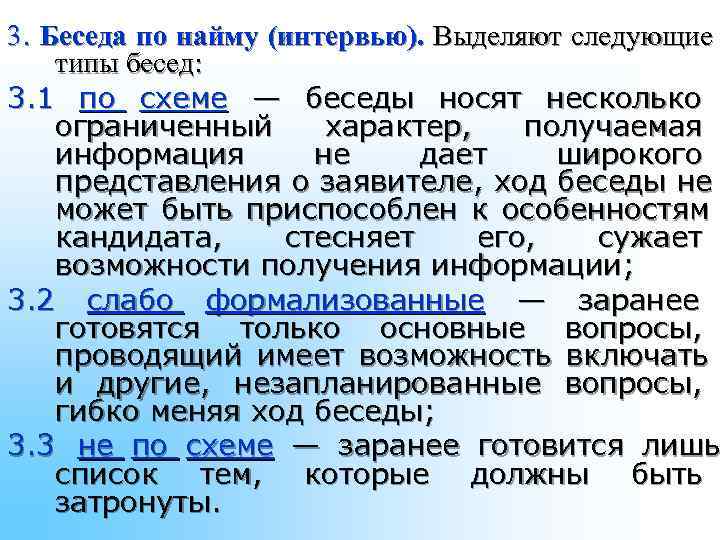 3. Беседа по найму (интервью). Выделяют следующие типы бесед:

3.1 по схеме — беседы носят несколько ограниченный характер, получаемая информация не дает широкого представления о заявителе, ход беседы не может быть приспособлен к особенностям кандидата, стесняет его, сужает возможности получения информации;

3.2 слабо формализованные — заранее готовятся только основные вопросы, проводящий имеет возможность включать и другие, незапланированные вопросы, гибко меняя ход беседы;

3.3 не по схеме — заранее готовится лишь список тем, которые должны быть затронуты.